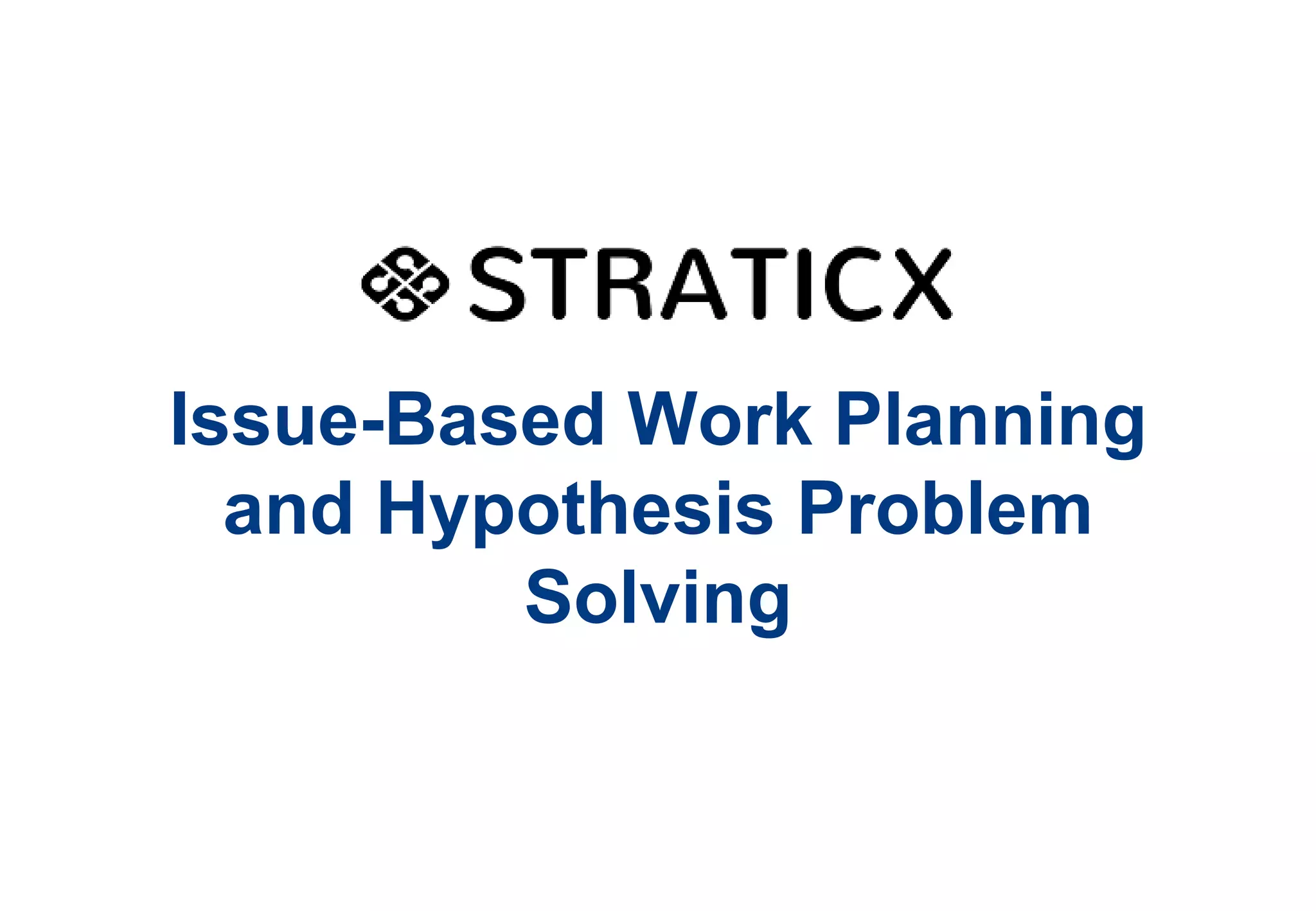 STRATICX

Issue-Based Work Planning and Hypothesis Problem Solving